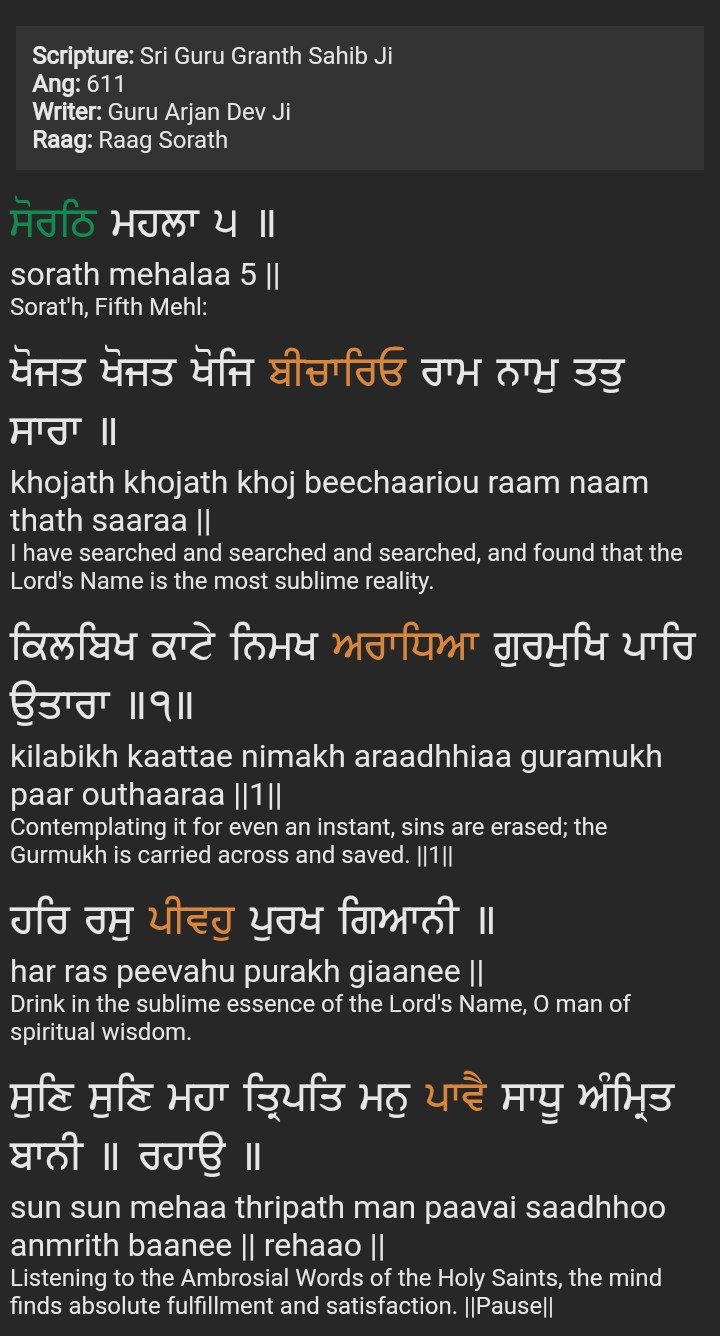 Scripture: Sri Guru Granth Sahib Ji
Ang: 611
Writer: Guru Arjan Dev Ji
Raag: Raag Sorath

ਸੋਰਠਿ ਮਹਲਾ ੫ ॥
sorath mehalaa 5 ||
Sorat'h, Fifth Mehl:

ਖੋਜਤ ਖੋਜਤ ਖੋਜਿ ਬੀਚਾਰਿਓ ਰਾਮ ਨਾਮੁ ਤਤੁ ਸਾਰਾ ॥
khojath khojath khoj beechaariou raam naam thath saaraa ||
I have searched and searched and searched, and found that the Lord's Name is the most sublime reality.

ਕਿਲਬਿਖ ਕਾਟੇ ਨਿਮਖ ਅਰਾਧਿਆ ਗੁਰਮੁਖਿ ਪਾਰਿ ਉਤਾਰਾ ॥੧॥
kilabikh kaattae nimakh araadhhiaa guramukh paar outhaaraa ||1||
Contemplating it for even an instant, sins are erased; the Gurmukh is carried across and saved. ||1||

ਹਰਿ ਰਸੁ ਪੀਵਹੁ ਪੁਰਖ ਗਿਆਨੀ ॥
har ras peevahu purakh giaanee ||
Drink in the sublime essence of the Lord's Name, O man of spiritual wisdom.

ਸੁਣਿ ਸੁਣਿ ਮਹਾ ਤ੍ਰਿਪਤਿ ਮਨੁ ਪਾਵੈ ਸਾਧੂ ਅੰਮ੍ਰਿਤ ਬਾਨੀ ॥ ਰਹਾਉ ॥
sun sun mehaa thripath man paavai saadhhoo anmrith baanee || rehaao ||
Listening to the Ambrosial Words of the Holy Saints, the mind finds absolute fulfillment and satisfaction. ||Pause||